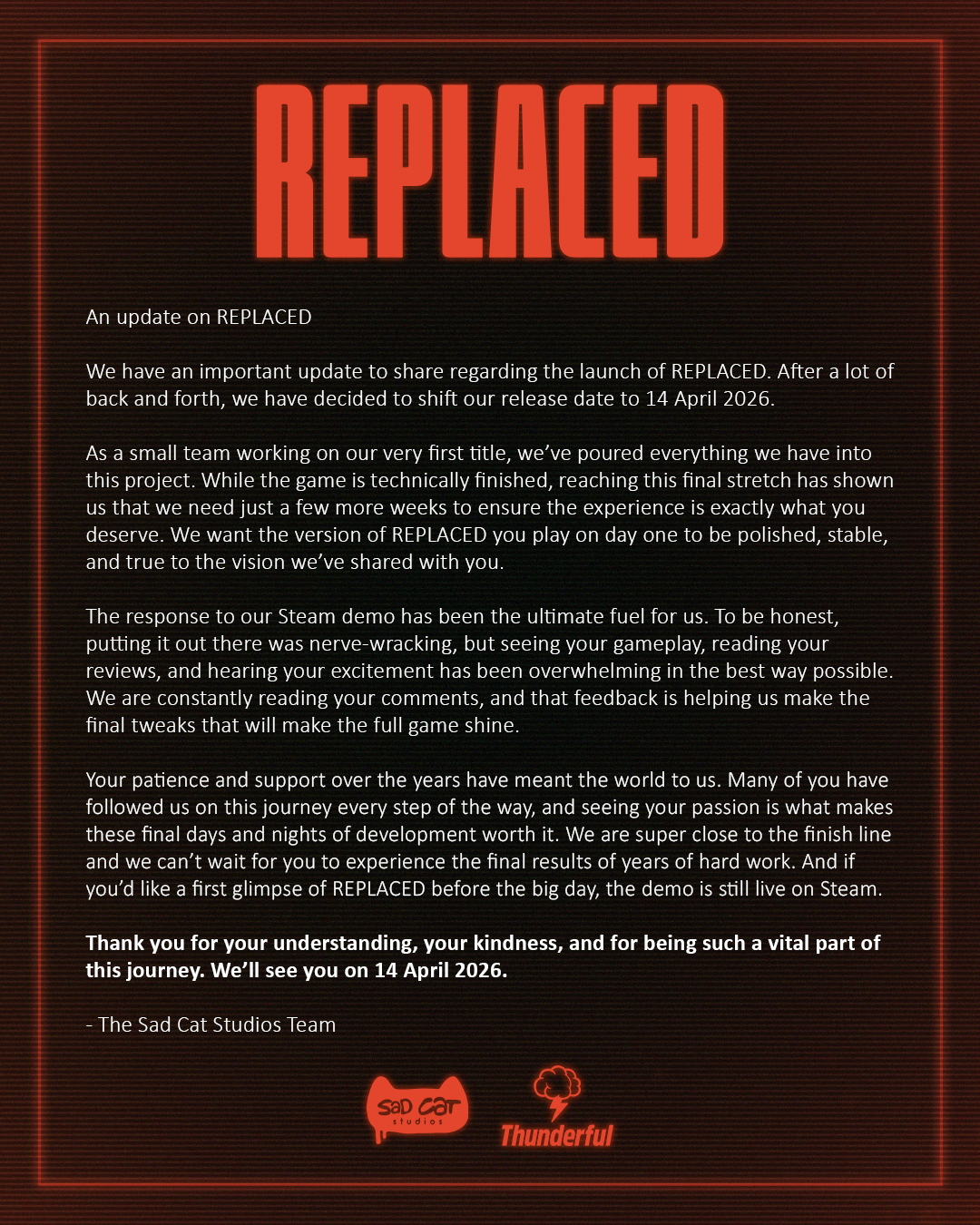 REPLACED

An update on REPLACED

We have an important update to share regarding the launch of REPLACED. After a lot of back and forth, we have decided to shift our release date to 14 April 2026.

As a small team working on our very first title, we've poured everything we have into this project. While the game is technically finished, reaching this final stretch has shown us that we need just a few more weeks to ensure the experience is exactly what you deserve. We want the version of REPLACED you play on day one to be polished, stable, and true to the vision we've shared with you.

The response to our Steam demo has been the ultimate fuel for us. To be honest, putting it out there was nerve-wracking, but seeing your gameplay, reading your reviews, and hearing your excitement has been overwhelming in the best way possible. We are constantly reading your comments, and that feedback is helping us make the final tweaks that will make the full game shine.

Your patience and support over the years have meant the world to us. Many of you have followed us on this journey every step of the way, and seeing your passion is what makes these final days and nights of development worth it. We are super close to the finish line and we can't wait for you to experience the final results of years of hard work. And if you'd like a first glimpse of REPLACED before the big day, the demo is still live on Steam.

Thank you for your understanding, your kindness, and for being such a vital part of this journey. We'll see you on 14 April 2026.

- The Sad Cat Studios Team

SaD CaT
studios

Thunderful